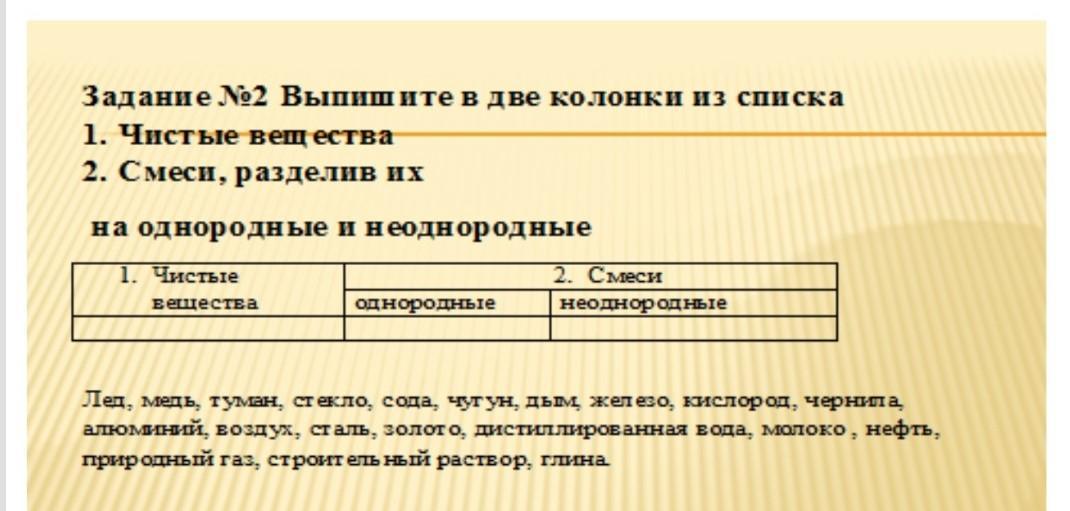 Задание №2 Выпишите в две колонки из списка
1. Чистые вещества
2. Смеси, разделив их

на однородные и неоднородные

| 1. Чистые вещества | 2. Смеси | |
|---|---|---|
| | однородные | неоднородные |
| | | |

Лед, медь, туман, стекло, сода, чугун, дым, железо, кислород, чернила, алюминий, воздух, сталь, золото, дистиллированная вода, молоко , нефть, природный газ, строительный раствор, глина